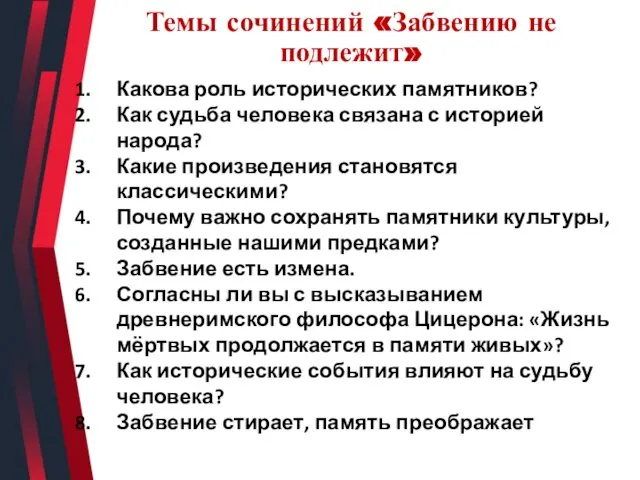 Темы сочинений «Забвению не подлежит»

1. Какова роль исторических памятников?
2. Как судьба человека связана с историей народа?
3. Какие произведения становятся классическими?
4. Почему важно сохранять памятники культуры, созданные нашими предками?
5. Забвение есть измена.
6. Согласны ли вы с высказыванием древнеримского философа Цицерона: «Жизнь мёртвых продолжается в памяти живых»?
7. Как исторические события влияют на судьбу человека?
8. Забвение стирает, память преображает